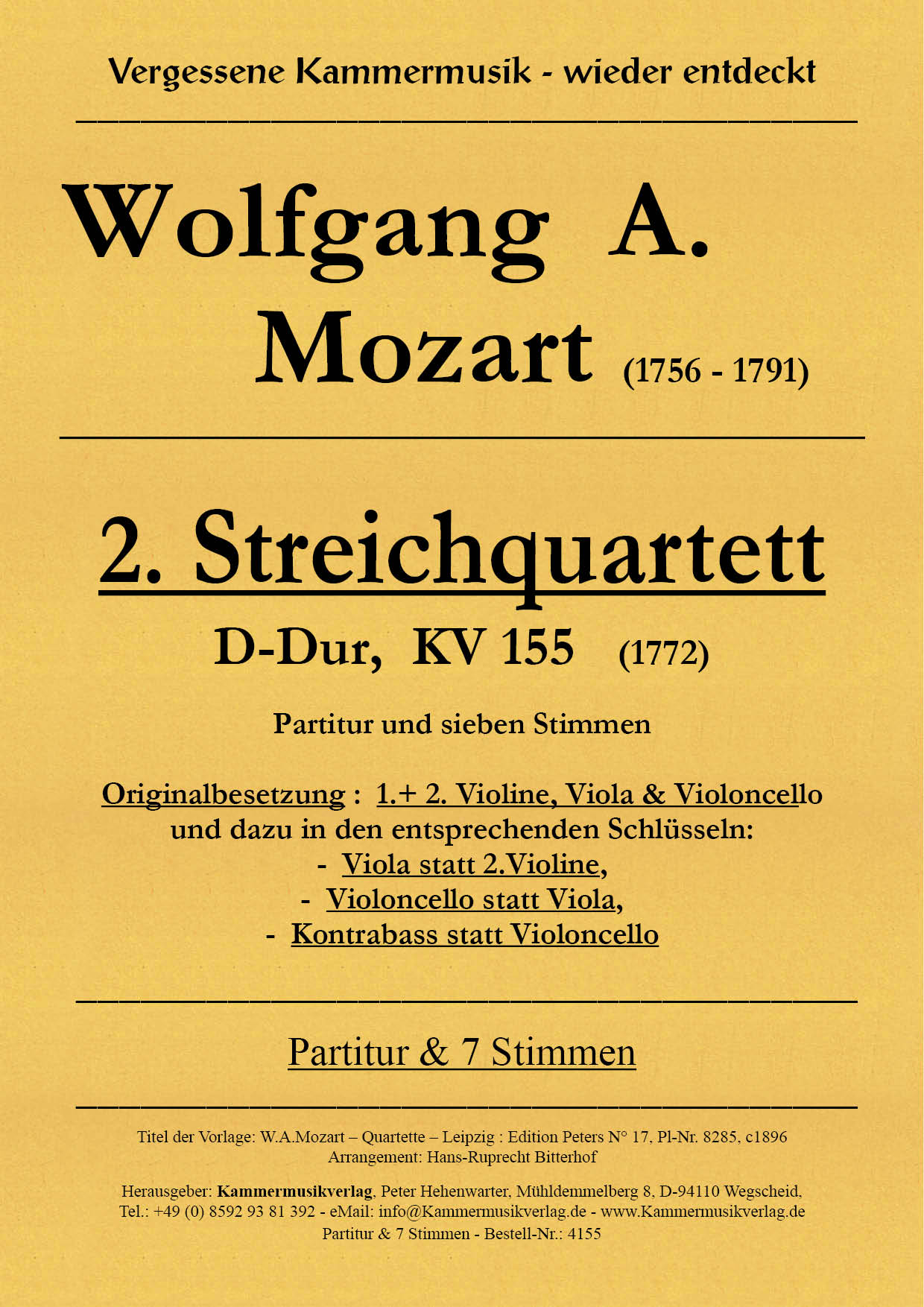 Vergessene Kammermusik - wieder entdeckt

Wolfgang A. Mozart (1756 - 1791)

2. Streichquartett

D-Dur, KV 155 (1772)

Partitur und sieben Stimmen

Originalbesetzung : 1.+ 2. Violine, Viola & Violoncello
und dazu in den entsprechenden Schlüsseln:
- Viola statt 2.Violine,
- Violoncello statt Viola,
- Kontrabass statt Violoncello

Partitur & 7 Stimmen

Titel der Vorlage: W.A.Mozart – Quartette – Leipzig : Edition Peters N° 17, Pl-Nr. 8285, c1896
Arrangement: Hans-Ruprecht Bitterhof

Herausgeber: Kammermusikverlag, Peter Hehenwarter, Mühldemmelberg 8, D-94110 Wegscheid,
Tel.: +49 (0) 8592 93 81 392 - eMail: info@Kammermusikverlag.de - www.Kammermusikverlag.de
Partitur & 7 Stimmen - Bestell-Nr.: 4155